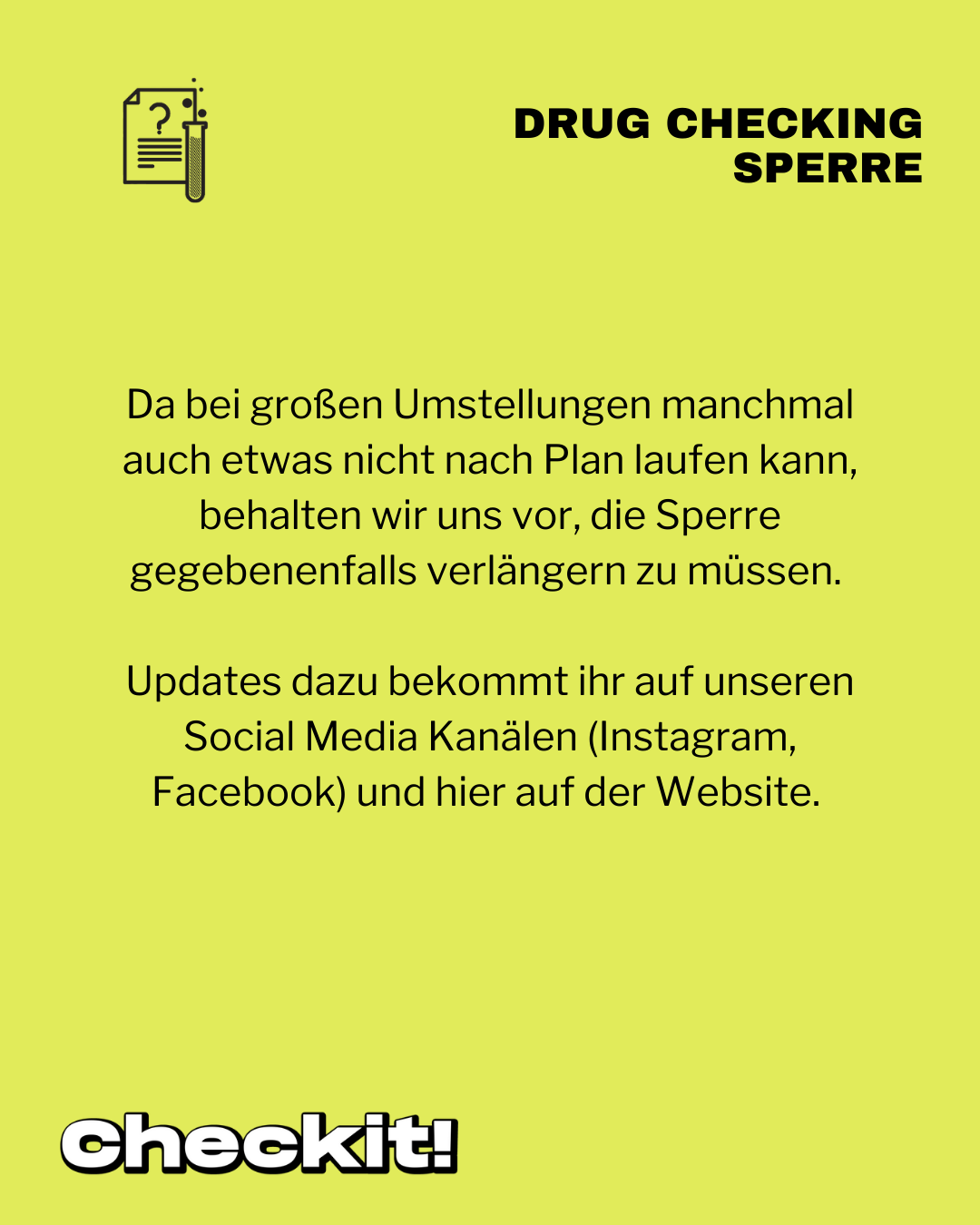 DRUG CHECKING
SPERRE

Da bei großen Umstellungen manchmal auch etwas nicht nach Plan laufen kann, behalten wir uns vor, die Sperre gegebenenfalls verlängern zu müssen.

Updates dazu bekommt ihr auf unseren Social Media Kanälen (Instagram, Facebook) und hier auf der Website.

checkit!